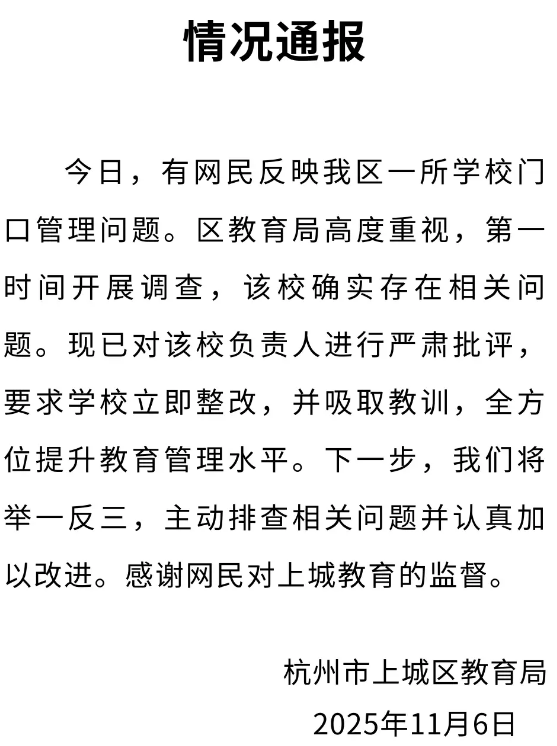 情况通报

今日，有网民反映我区一所学校门口管理问题。区教育局高度重视，第一时间开展调查，该校确实存在相关问题。现已对该校负责人进行严肃批评，要求学校立即整改，并吸取教训，全方位提升教育管理水平。下一步，我们将举一反三，主动排查相关问题并认真加以改进。感谢网民对上城教育的监督。

杭州市上城区教育局
2025年11月6日